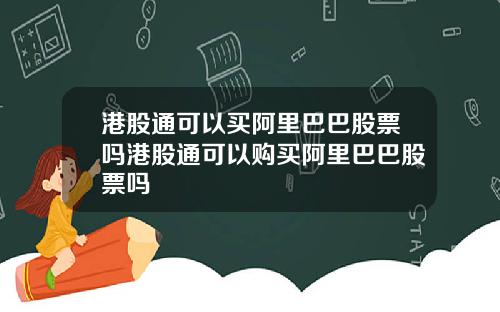 港股通可以买阿里巴巴股票吗港股通可以购买阿里巴巴股票吗

STAT